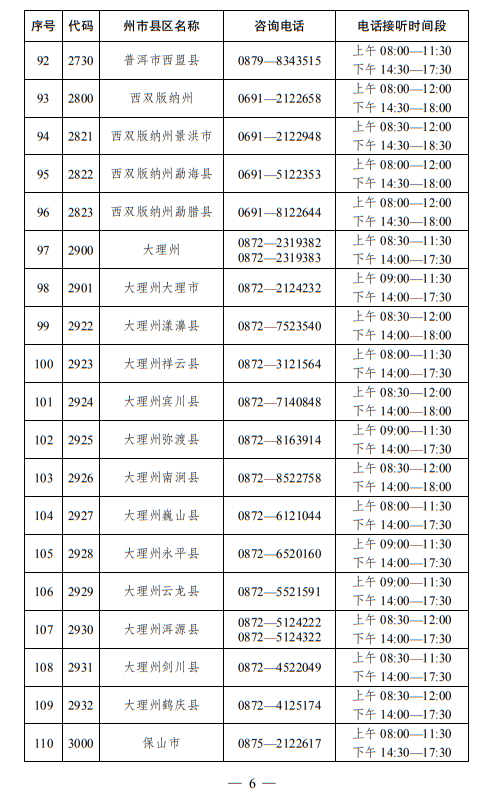 | 序号 | 代码 | 州市县区名称 | 咨询电话 | 电话接听时间段 |
|---|---|---|---|---|
| 92 | 2730 | 普洱市西盟县 | 0879—8343515 | 上午 08:00—11:30 下午 14:30—17:30 |
| 93 | 2800 | 西双版纳州 | 0691—2122658 | 上午 08:00—12:00 下午 14:30—18:00 |
| 94 | 2821 | 西双版纳州景洪市 | 0691—2122948 | 上午 08:30—12:00 下午 14:30—18:30 |
| 95 | 2822 | 西双版纳州勐海县 | 0691—5122353 | 上午 08:00—12:00 下午 14:30—18:00 |
| 96 | 2823 | 西双版纳州勐腊县 | 0691—8122644 | 上午 08:00—12:00 下午 14:30—18:00 |
| 97 | 2900 | 大理州 | 0872—2319382 0872—2319383 | 上午 08:30—11:30 下午 14:00—17:30 |
| 98 | 2901 | 大理州大理市 | 0872—2124232 | 上午 09:00—11:30 下午 14:00—17:30 |
| 99 | 2922 | 大理州漾濞县 | 0872—7523540 | 上午 08:30—12:00 下午 14:00—18:00 |
| 100 | 2923 | 大理州祥云县 | 0872—3121564 | 上午 08:00—11:30 下午 14:00—17:30 |
| 101 | 2924 | 大理州宾川县 | 0872—7140848 | 上午 08:30—12:00 下午 14:00—18:00 |
| 102 | 2925 | 大理州弥渡县 | 0872—8163914 | 上午 09:00—11:30 下午 14:00—17:30 |
| 103 | 2926 | 大理州南涧县 | 0872—8522758 | 上午 08:30—12:00 下午 14:00—18:00 |
| 104 | 2927 | 大理州巍山县 | 0872—6121044 | 上午 08:00—11:30 下午 14:00—17:30 |
| 105 | 2928 | 大理州永平县 | 0872—6520160 | 上午 09:00—11:30 下午 14:00—17:30 |
| 106 | 2929 | 大理州云龙县 | 0872—5521591 | 上午 09:00—11:30 下午 14:00—17:30 |
| 107 | 2930 | 大理州洱源县 | 0872—5124222 0872—5124322 | 上午 08:30—12:00 下午 14:00—17:30 |
| 108 | 2931 | 大理州剑川县 | 0872—4522049 | 上午 08:30—11:30 下午 14:00—17:30 |
| 109 | 2932 | 大理州鹤庆县 | 0872—4125174 | 上午 08:30—12:00 下午 14:00—17:30 |
| 110 | 3000 | 保山市 | 0875—2122617 | 上午 08:00—11:30 下午 14:30—17:30 |

— 6 —